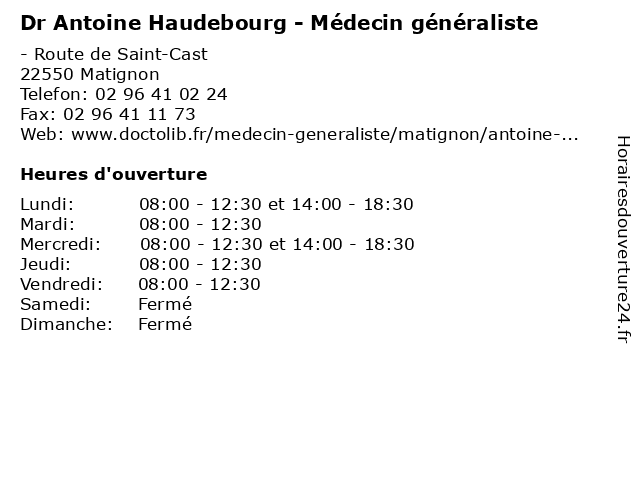 Dr Antoine Haudebourg - Médecin généraliste

- Route de Saint-Cast
22550 Matignon
Telefon: 02 96 41 02 24
Fax: 02 96 41 11 73
Web: www.doctolib.fr/medecin-generaliste/matignon/antoine-...

Heures d'ouverture

Lundi: 08:00 - 12:30 et 14:00 - 18:30
Mardi: 08:00 - 12:30
Mercredi: 08:00 - 12:30 et 14:00 - 18:30
Jeudi: 08:00 - 12:30
Vendredi: 08:00 - 12:30
Samedi: Fermé
Dimanche: Fermé

Horairesdouverture24.fr